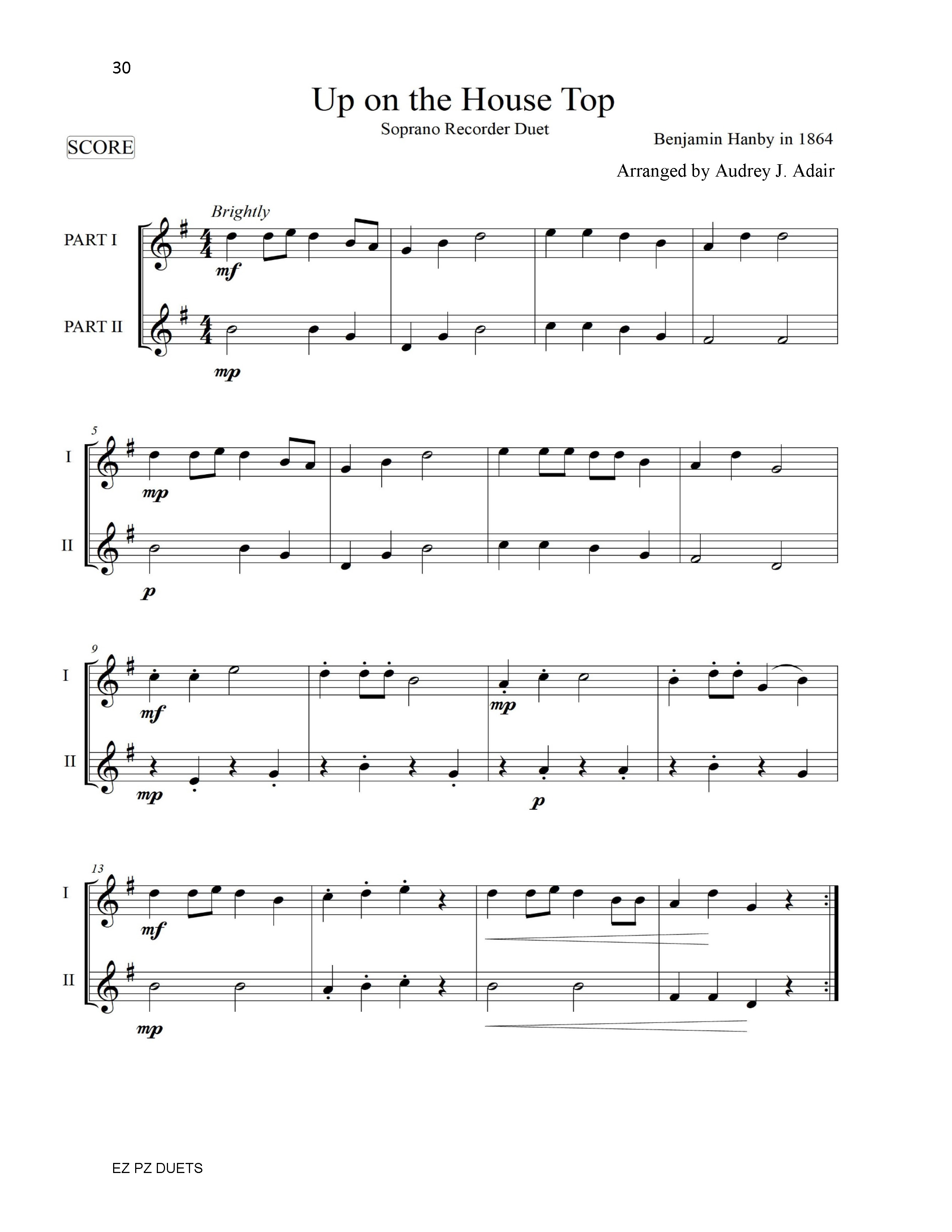 30

Up on the House Top

Soprano Recorder Duet

SCORE

Benjamin Hanby in 1864

Arranged by Audrey J. Adair

Brightly

PART I

mf

PART II

mp

5

I

mp

II

p

9

I

mf

mp

II

mp

p

13

I

mf

II

mp

EZ PZ DUETS